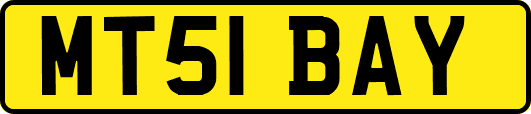 MT51 BAY